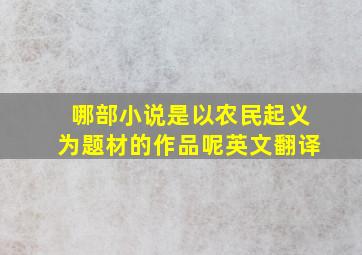 哪部小说是以农民起义为题材的作品呢英文翻译